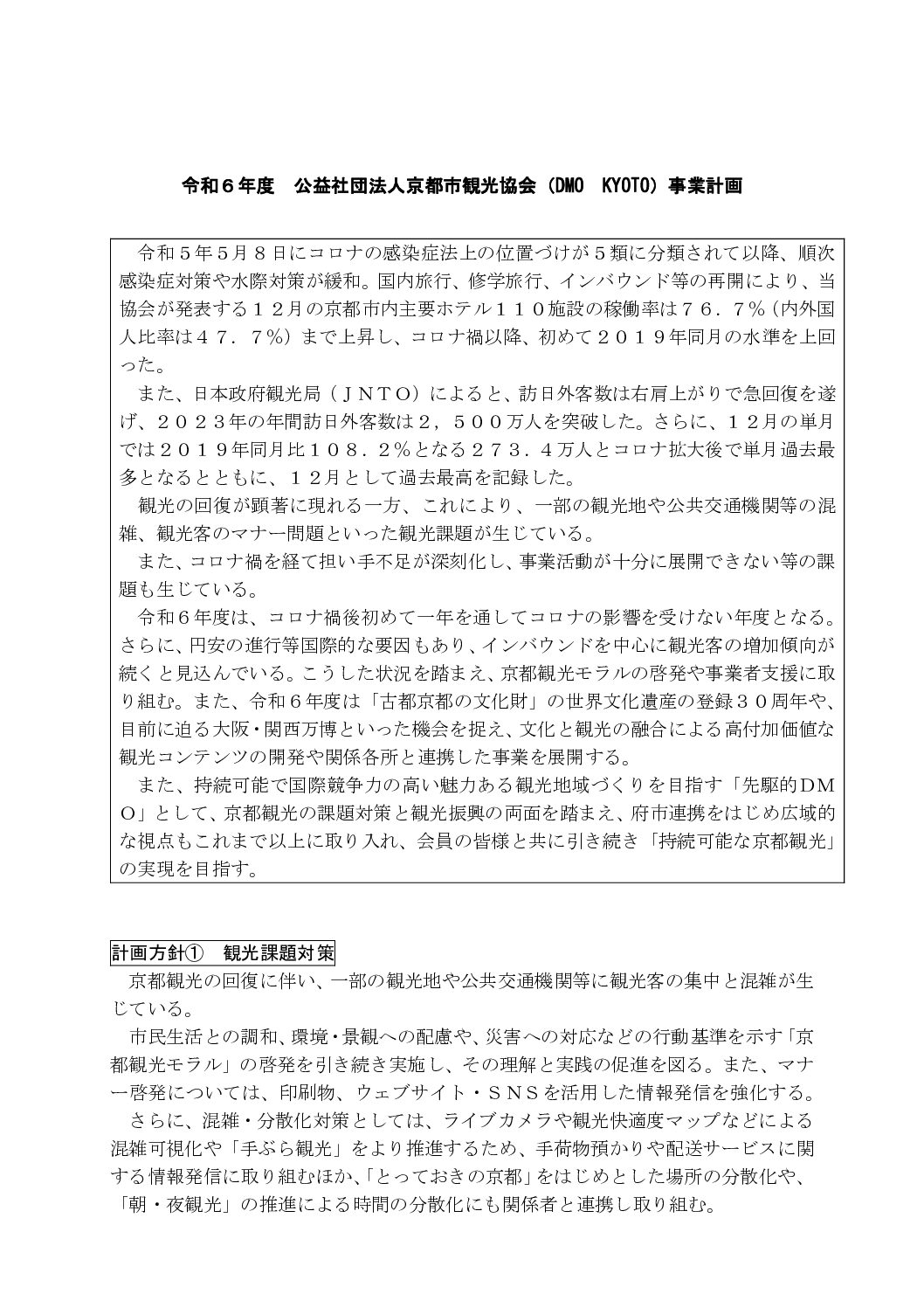 令和６年度　公益社団法人京都市観光協会（DMO　KYOTO）事業計画

令和５年５月８日にコロナの感染症法上の位置づけが５類に分類されて以降、順次感染症対策や水際対策が緩和。国内旅行、修学旅行、インバウンド等の再開により、当協会が発表する１２月の京都市内主要ホテル１１０施設の稼働率は７６．７％（内外国人比率は４７．７％）まで上昇し、コロナ禍以降、初めて２０１９年同月の水準を上回った。

また、日本政府観光局（ＪＮＴＯ）によると、訪日外客数は右肩上がりで急回復を遂げ、２０２３年の年間訪日外客数は２，５００万人を突破した。さらに、１２月の単月では２０１９年同月比１０８．２％となる２７３．４万人とコロナ拡大後で単月過去最多となるとともに、１２月として過去最高を記録した。

観光の回復が顕著に現れる一方、これにより、一部の観光地や公共交通機関等の混雑、観光客のマナー問題といった観光課題が生じている。

また、コロナ禍を経て担い手不足が深刻化し、事業活動が十分に展開できない等の課題も生じている。

令和６年度は、コロナ禍後初めて一年を通してコロナの影響を受けない年度となる。さらに、円安の進行等国際的な要因もあり、インバウンドを中心に観光客の増加傾向が続くと見込んでいる。こうした状況を踏まえ、京都観光モラルの啓発や事業者支援に取り組む。また、令和６年度は「古都京都の文化財」の世界文化遺産の登録３０周年や、目前に迫る大阪・関西万博といった機会を捉え、文化と観光の融合による高付加価値な観光コンテンツの開発や関係各所と連携した事業を展開する。

また、持続可能で国際競争力の高い魅力ある観光地域づくりを目指す「先駆的ＤＭＯ」として、京都観光の課題対策と観光振興の両面を踏まえ、府市連携をはじめ広域的な視点もこれまで以上に取り入れ、会員の皆様と共に引き続き「持続可能な京都観光」の実現を目指す。

計画方針①　観光課題対策

京都観光の回復に伴い、一部の観光地や公共交通機関等に観光客の集中と混雑が生じている。

市民生活との調和、環境・景観への配慮や、災害への対応などの行動基準を示す「京都観光モラル」の啓発を引き続き実施し、その理解と実践の促進を図る。また、マナー啓発については、印刷物、ウェブサイト・ＳＮＳを活用した情報発信を強化する。

さらに、混雑・分散化対策としては、ライブカメラや観光快適度マップなどによる混雑可視化や「手ぶら観光」をより推進するため、手荷物預かりや配送サービスに関する情報発信に取り組むほか、「とっておきの京都」をはじめとした場所の分散化や、「朝・夜観光」の推進による時間の分散化にも関係者と連携し取り組む。